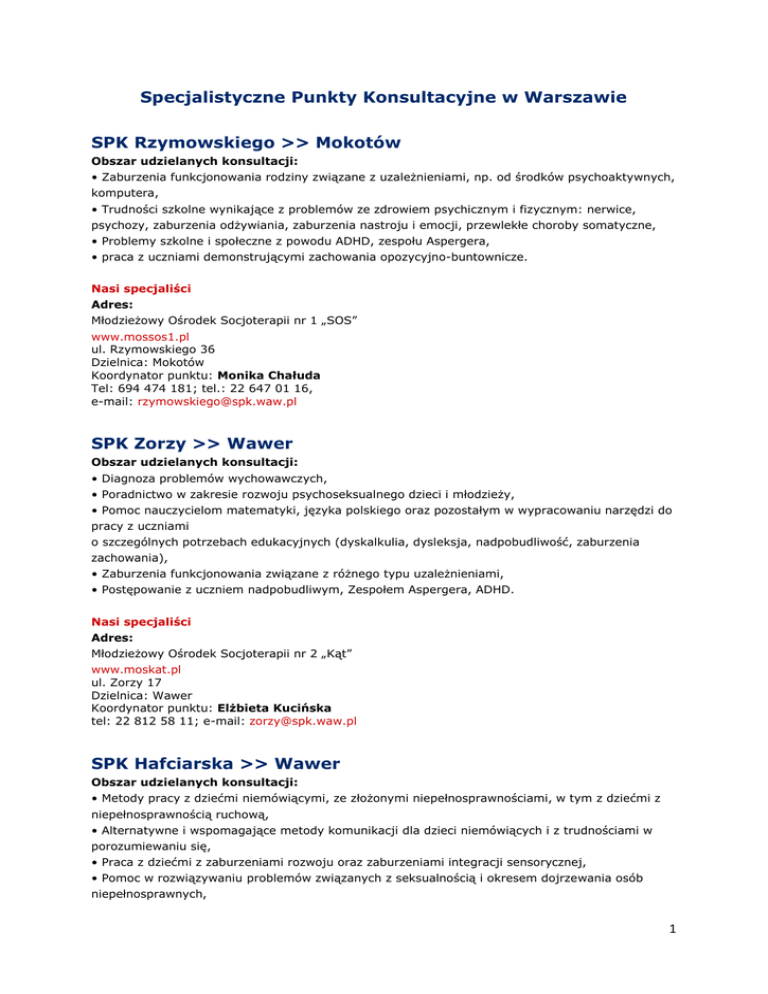 Specjalistyczne Punkty Konsultacyjne w Warszawie

SPK Rzymowskiego >> Mokotów

Obszar udzielanych konsultacji:
• Zaburzenia funkcjonowania rodziny związane z uzależnieniami, np. od środków psychoaktywnych, komputera,
• Trudności szkolne wynikające z problemów ze zdrowiem psychicznym i fizycznym: nerwice, psychozy, zaburzenia odżywiania, zaburzenia nastroju i emocji, przewlekłe choroby somatyczne,
• Problemy szkolne i społeczne z powodu ADHD, zespołu Aspergera,
• praca z uczniami demonstrującymi zachowania opozycyjno-buntownicze.

Nasi specjaliści
Adres:
Młodzieżowy Ośrodek Socjoterapii nr 1 „SOS”
www.mossos1.pl
ul. Rzymowskiego 36
Dzielnica: Mokotów
Koordynator punktu: Monika Chałuda
Tel: 694 474 181; tel.: 22 647 01 16,
e-mail: rzymowskiego@spk.waw.pl

SPK Zorzy >> Wawer

Obszar udzielanych konsultacji:
• Diagnoza problemów wychowawczych,
• Poradnictwo w zakresie rozwoju psychoseksualnego dzieci i młodzieży,
• Pomoc nauczycielom matematyki, języka polskiego oraz pozostałym w wypracowaniu narzędzi do pracy z uczniami
o szczególnych potrzebach edukacyjnych (dyskalkulia, dysleksja, nadpobudliwość, zaburzenia zachowania),
• Zaburzenia funkcjonowania związane z różnego typu uzależnieniami,
• Postępowanie z uczniem nadpobudliwym, Zespołem Aspergera, ADHD.

Nasi specjaliści
Adres:
Młodzieżowy Ośrodek Socjoterapii nr 2 „Kąt”
www.moskat.pl
ul. Zorzy 17
Dzielnica: Wawer
Koordynator punktu: Elżbieta Kucińska
tel: 22 812 58 11; e-mail: zorzy@spk.waw.pl

SPK Hafciarska >> Wawer

Obszar udzielanych konsultacji:
• Metody pracy z dziećmi niemówiącymi, ze złożonymi niepełnosprawnościami, w tym z dziećmi z niepełnosprawnością ruchową,
• Alternatywne i wspomagające metody komunikacji dla dzieci niemówiących i z trudnościami w porozumiewaniu się,
• Praca z dziećmi z zaburzeniami rozwoju oraz zaburzeniami integracji sensorycznej,
• Pomoc w rozwiązywaniu problemów związanych z seksualnością i okresem dojrzewania osób niepełnosprawnych,

1